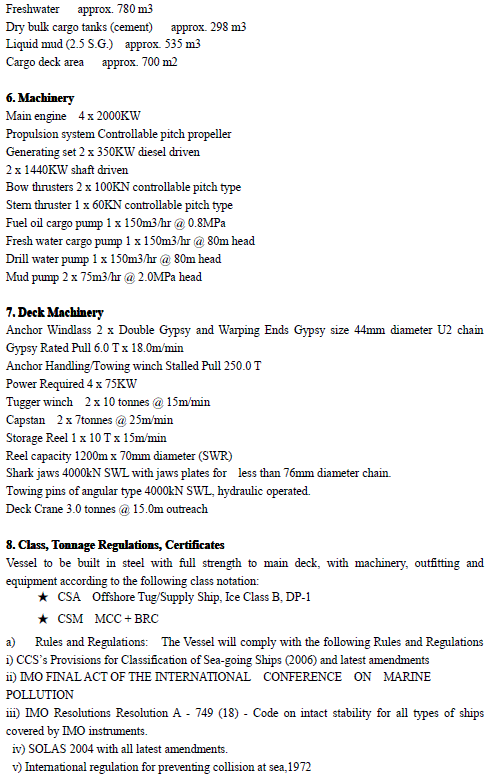 Freshwater approx. 780 m3
Dry bulk cargo tanks (cement) approx. 298 m3
Liquid mud (2.5 S.G.) approx. 535 m3
Cargo deck area approx. 700 m2

6. Machinery
Main engine 4 x 2000KW
Propulsion system Controllable pitch propeller
Generating set 2 x 350KW diesel driven
2 x 1440KW shaft driven
Bow thrusters 2 x 100KN controllable pitch type
Stern thruster 1 x 60KN controllable pitch type
Fuel oil cargo pump 1 x 150m3/hr @ 0.8MPa
Fresh water cargo pump 1 x 150m3/hr @ 80m head
Drill water pump 1 x 150m3/hr @ 80m head
Mud pump 2 x 75m3/hr @ 2.0MPa head

7. Deck Machinery
Anchor Windlass 2 x Double Gypsy and Warping Ends Gypsy size 44mm diameter U2 chain
Gypsy Rated Pull 6.0 T x 18.0m/min
Anchor Handling/Towing winch Stalled Pull 250.0 T
Power Required 4 x 75KW
Tugger winch 2 x 10 tonnes @ 15m/min
Capstan 2 x 7tonnes @ 25m/min
Storage Reel 1 x 10 T x 15m/min
Reel capacity 1200m x 70mm diameter (SWR)
Shark jaws 4000kN SWL with jaws plates for less than 76mm diameter chain.
Towing pins of angular type 4000kN SWL, hydraulic operated.
Deck Crane 3.0 tonnes @ 15.0m outreach

8. Class, Tonnage Regulations, Certificates
Vessel to be built in steel with full strength to main deck, with machinery, outfitting and equipment according to the following class notation:
★ CSA Offshore Tug/Supply Ship, Ice Class B, DP-1
★ CSM MCC + BRC

a) Rules and Regulations: The Vessel will comply with the following Rules and Regulations
i) CCS's Provisions for Classification of Sea-going Ships (2006) and latest amendments
ii) IMO FINAL ACT OF THE INTERNATIONAL CONFERENCE ON MARINE POLLUTION
iii) IMO Resolutions Resolution A - 749 (18) - Code on intact stability for all types of ships covered by IMO instruments.
iv) SOLAS 2004 with all latest amendments.
v) International regulation for preventing collision at sea,1972